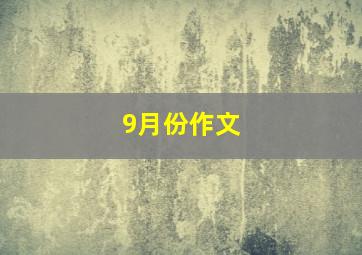 9月份作文